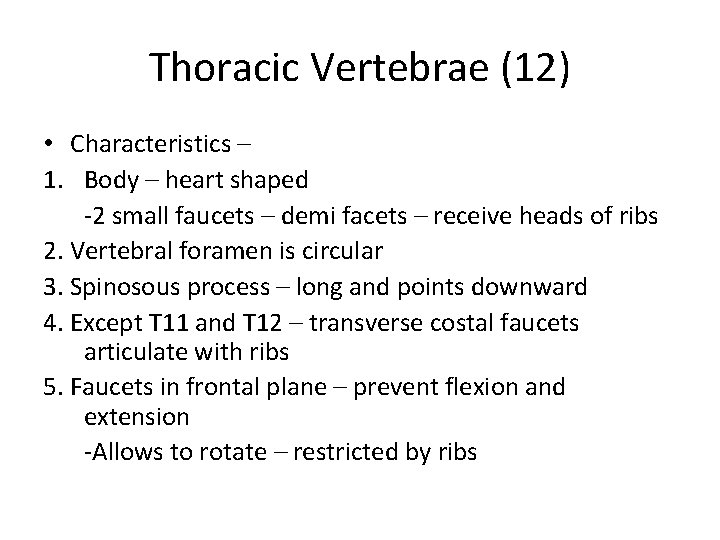 Thoracic Vertebrae (12)

• Characteristics –
1. Body – heart shaped
-2 small faucets – demi facets – receive heads of ribs
2. Vertebral foramen is circular
3. Spinosous process – long and points downward
4. Except T11 and T12 – transverse costal faucets articulate with ribs
5. Faucets in frontal plane – prevent flexion and extension
-Allows to rotate – restricted by ribs